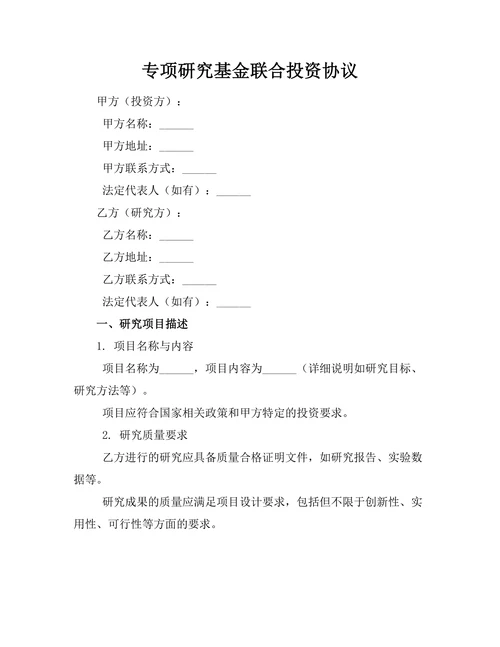 专项研究基金联合投资协议

甲方（投资方）：

甲方名称：______

甲方地址：______

甲方联系方式：______

法定代表人（如有）：______

乙方（研究方）：

乙方名称：______

乙方地址：______

乙方联系方式：______

法定代表人（如有）：______

一、研究项目描述

1. 项目名称与内容

项目名称为______，项目内容为______（详细说明如研究目标、研究方法等）。

项目应符合国家相关政策和甲方特定的投资要求。

2. 研究质量要求

乙方进行的研究应具备质量合格证明文件，如研究报告、实验数据等。

研究成果的质量应满足项目设计要求，包括但不限于创新性、实用性、可行性等方面的要求。